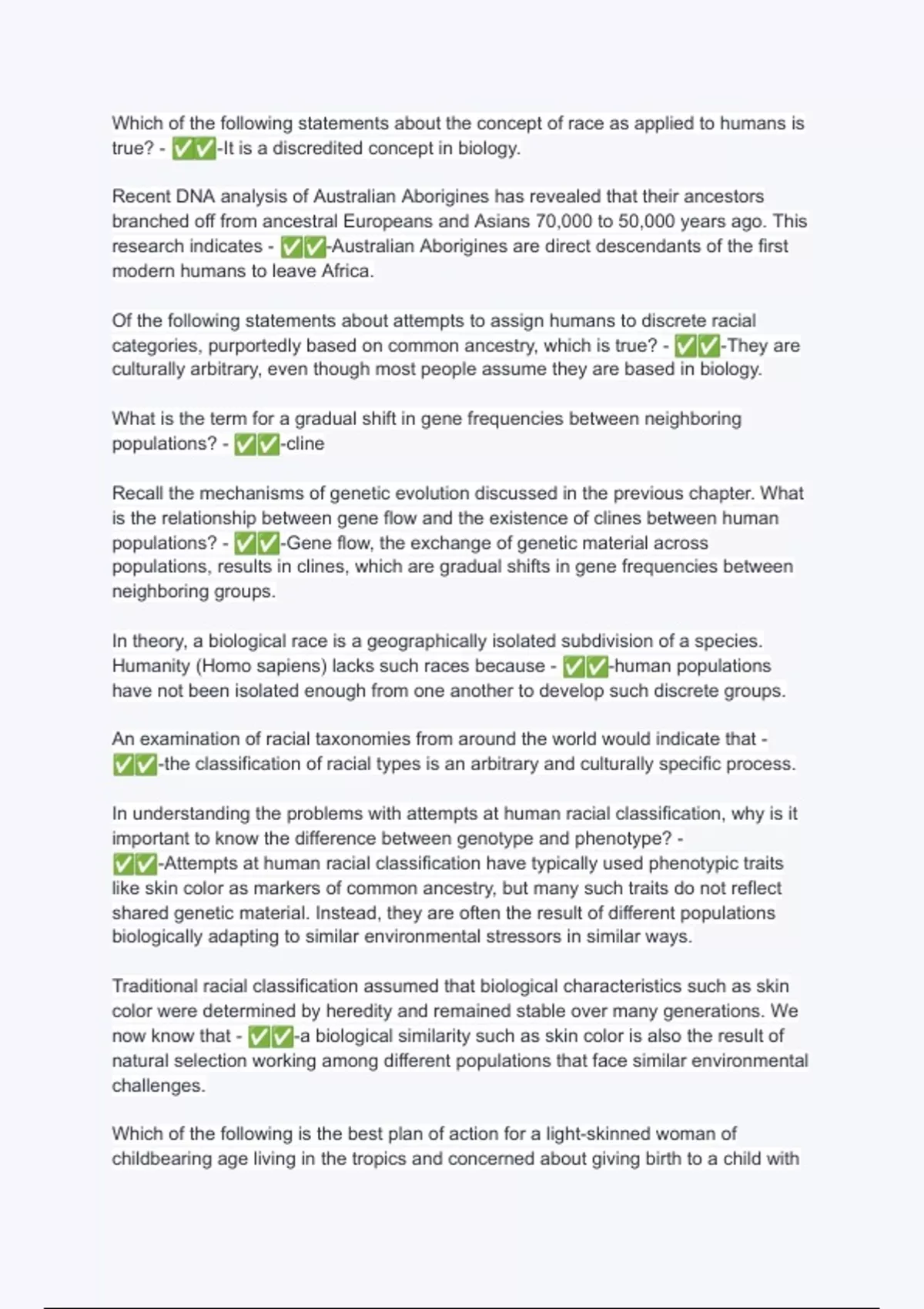 Which of the following statements about the concept of race as applied to humans is true? - ✅✅-It is a discredited concept in biology.

Recent DNA analysis of Australian Aborigines has revealed that their ancestors branched off from ancestral Europeans and Asians 70,000 to 50,000 years ago. This research indicates - ✅✅-Australian Aborigines are direct descendants of the first modern humans to leave Africa.

Of the following statements about attempts to assign humans to discrete racial categories, purportedly based on common ancestry, which is true? - ✅✅-They are culturally arbitrary, even though most people assume they are based in biology.

What is the term for a gradual shift in gene frequencies between neighboring populations? - ✅✅-cline

Recall the mechanisms of genetic evolution discussed in the previous chapter. What is the relationship between gene flow and the existence of clines between human populations? - ✅✅-Gene flow, the exchange of genetic material across populations, results in clines, which are gradual shifts in gene frequencies between neighboring groups.

In theory, a biological race is a geographically isolated subdivision of a species. Humanity (Homo sapiens) lacks such races because - ✅✅-human populations have not been isolated enough from one another to develop such discrete groups.

An examination of racial taxonomies from around the world would indicate that - ✅✅-the classification of racial types is an arbitrary and culturally specific process.

In understanding the problems with attempts at human racial classification, why is it important to know the difference between genotype and phenotype? - ✅✅-Attempts at human racial classification have typically used phenotypic traits like skin color as markers of common ancestry, but many such traits do not reflect shared genetic material. Instead, they are often the result of different populations biologically adapting to similar environmental stressors in similar ways.

Traditional racial classification assumed that biological characteristics such as skin color were determined by heredity and remained stable over many generations. We now know that - ✅✅-a biological similarity such as skin color is also the result of natural selection working among different populations that face similar environmental challenges.

Which of the following is the best plan of action for a light-skinned woman of childbearing age living in the tropics and concerned about giving birth to a child with